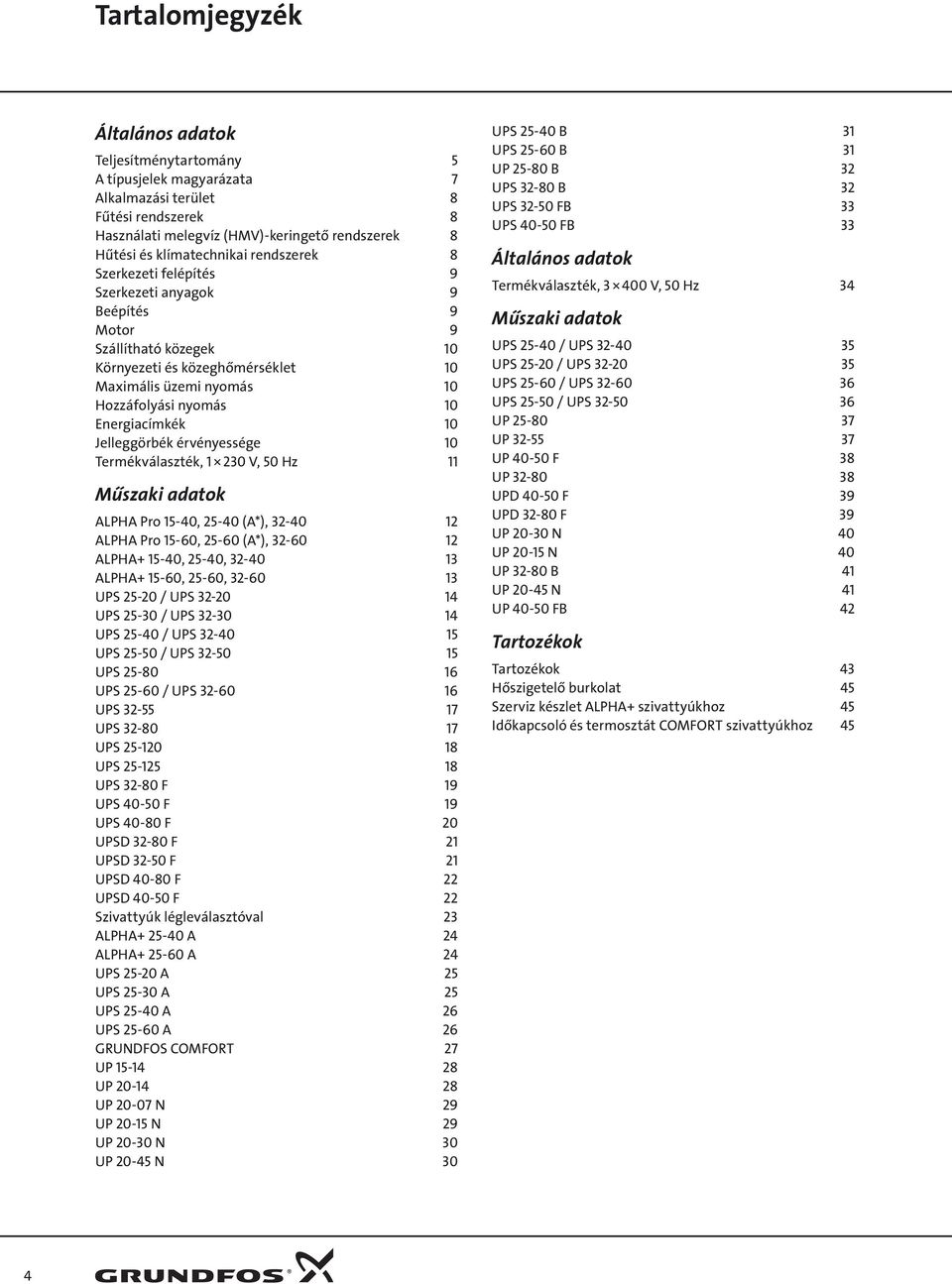 Tartalomjegyzék

Általános adatok

Teljesítménytartomány 5
A típusjelek magyarázata 7
Alkalmazási terület 8
Fűtési rendszerek 8
Használati melegvíz (HMV)-keringető rendszerek 8
Hűtési és klímatechnikai rendszerek 8
Szerkezeti felépítés 9
Szerkezeti anyagok 9
Beépítés 9
Motor 9
Szállítható közegek 10
Környezeti és közeghőmérséklet 10
Maximális üzemi nyomás 10
Hozzáfolyási nyomás 10
Energiacímkék 10
Jelleggörbék érvényessége 10
Termékválaszték, 1 × 230 V, 50 Hz 11

Műszaki adatok

ALPHA Pro 15-40, 25-40 (A*), 32-40 12
ALPHA Pro 15-60, 25-60 (A*), 32-60 12
ALPHA+ 15-40, 25-40, 32-40 13
ALPHA+ 15-60, 25-60, 32-60 13
UPS 25-20 / UPS 32-20 14
UPS 25-30 / UPS 32-30 14
UPS 25-40 / UPS 32-40 15
UPS 25-50 / UPS 32-50 15
UPS 25-80 16
UPS 25-60 / UPS 32-60 16
UPS 32-55 17
UPS 32-80 17
UPS 25-120 18
UPS 25-125 18
UPS 32-80 F 19
UPS 40-50 F 19
UPS 40-80 F 20
UPSD 32-80 F 21
UPSD 32-50 F 21
UPSD 40-80 F 22
UPSD 40-50 F 22
Szivattyúk légleválasztóval 23
ALPHA+ 25-40 A 24
ALPHA+ 25-60 A 24
UPS 25-20 A 25
UPS 25-30 A 25
UPS 25-40 A 26
UPS 25-60 A 26
GRUNDFOS COMFORT 27
UP 15-14 28
UP 20-14 28
UP 20-07 N 29
UP 20-15 N 29
UP 20-30 N 30
UP 20-45 N 30

UPS 25-40 B 31
UPS 25-60 B 31
UP 25-80 B 32
UPS 32-80 B 32
UPS 32-50 FB 33
UPS 40-50 FB 33

Általános adatok

Termékválaszték, 3 × 400 V, 50 Hz 34

Műszaki adatok

UPS 25-40 / UPS 32-40 35
UPS 25-20 / UPS 32-20 35
UPS 25-60 / UPS 32-60 36
UPS 25-50 / UPS 32-50 36
UP 25-80 37
UP 32-55 37
UP 40-50 F 38
UP 32-80 38
UPD 40-50 F 39
UPD 32-80 F 39
UP 20-30 N 40
UP 20-15 N 40
UP 32-80 B 41
UP 20-45 N 41
UP 40-50 FB 42

Tartozékok

Tartozékok 43
Hőszigetelő burkolat 45
Szerviz készlet ALPHA+ szivattyúkhoz 45
Időkapcsoló és termosztát COMFORT szivattyúkhoz 45

4 GRUNDFOS